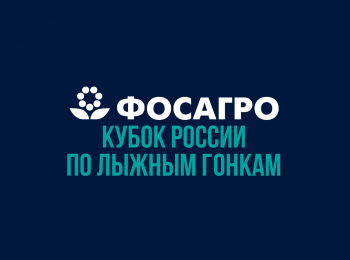 ФОСАГРО
КУБОК РОССИИ
ПО ЛЫЖНЫМ ГОНКАМ